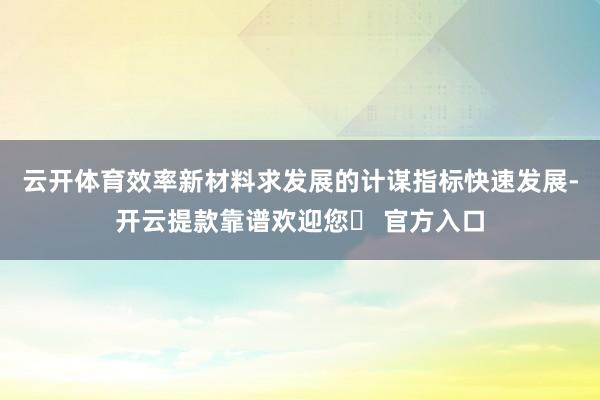 云开体育效率新材料求发展的计谋指标快速发展-开云提款靠谱欢迎您  官方入口